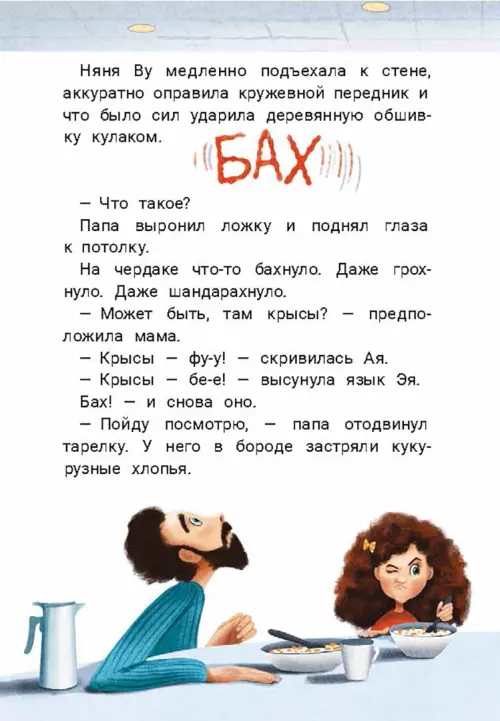 Няня Ву медленно подъехала к стене, аккуратно оправила кружевной передник и что было сил ударила деревянную обшивку кулаком.

БАХ

— Что такое?

Папа выронил ложку и поднял глаза к потолку.

На чердаке что-то бахнуло. Даже грохнуло. Даже шандарахнуло.

— Может быть, там крысы? — предположила мама.

— Крысы — фу-у! — скривилась Ая.

— Крысы — бе-е! — высунула язык Эя.

Бах! — и снова оно.

— Пойду посмотрю, — папа отодвинул тарелку. У него в бороде застряли кукурузные хлопья.